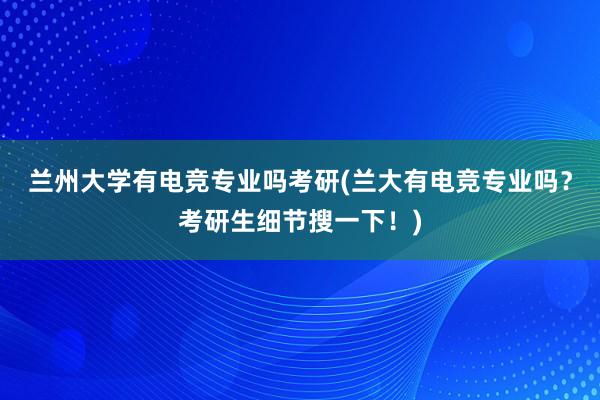 兰州大学有电竞专业吗考研(兰大有电竞专业吗？考研生细节搜一下！)